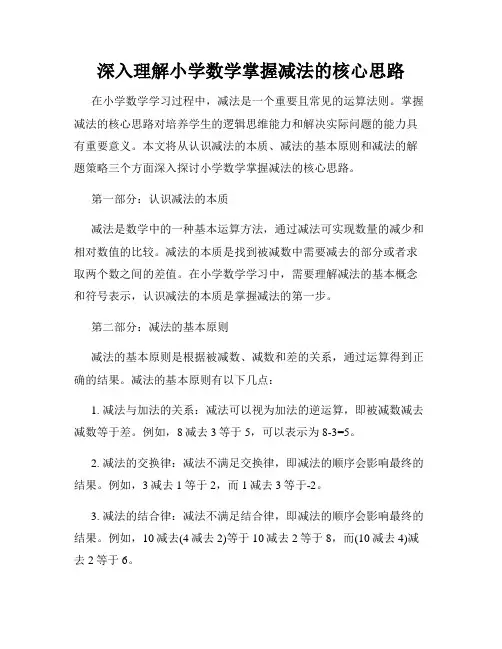 深入理解小学数学掌握减法的核心思路

在小学数学学习过程中，减法是一个重要且常见的运算法则。掌握减法的核心思路对培养学生的逻辑思维能力和解决实际问题的能力具有重要意义。本文将从认识减法的本质、减法的基本原则和减法的解题策略三个方面深入探讨小学数学掌握减法的核心思路。

第一部分：认识减法的本质

减法是数学中的一种基本运算方法，通过减法可实现数量的减少和相对数值的比较。减法的本质是找到被减数中需要减去的部分或者求取两个数之间的差值。在小学数学学习中，需要理解减法的基本概念和符号表示，认识减法的本质是掌握减法的第一步。

第二部分：减法的基本原则

减法的基本原则是根据被减数、减数和差的关系，通过运算得到正确的结果。减法的基本原则有以下几点：

1. 减法与加法的关系：减法可以视为加法的逆运算，即被减数减去减数等于差。例如，8 减去 3 等于 5，可以表示为 8-3=5。

2. 减法的交换律：减法不满足交换律，即减法的顺序会影响最终的结果。例如，3 减去 1 等于 2，而 1 减去 3 等于-2。

3. 减法的结合律：减法不满足结合律，即减法的顺序会影响最终的结果。例如，10 减去(4 减去 2)等于 10 减去 2 等于 8，而(10 减去 4)减去 2 等于 6。